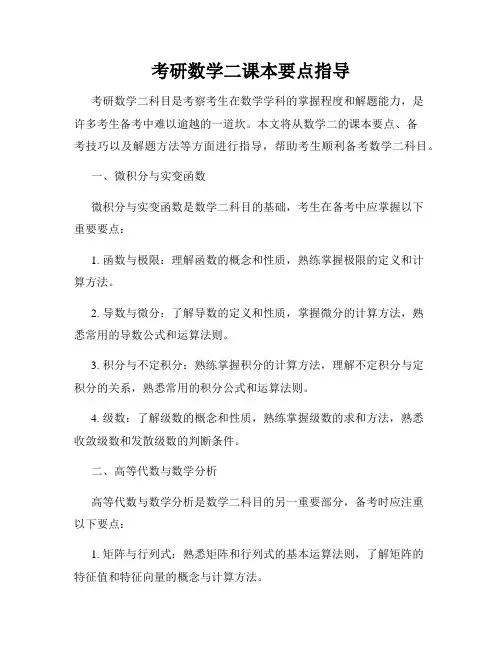 考研数学二课本要点指导

考研数学二科目是考察考生在数学学科的掌握程度和解题能力，是许多考生备考中难以逾越的一道坎。本文将从数学二的课本要点、备考技巧以及解题方法等方面进行指导，帮助考生顺利备考数学二科目。

一、微积分与实变函数

微积分与实变函数是数学二科目的基础，考生在备考中应掌握以下重要要点：

1. 函数与极限：理解函数的概念和性质，熟练掌握极限的定义和计算方法。

2. 导数与微分：了解导数的定义和性质，掌握微分的计算方法，熟悉常用的导数公式和运算法则。

3. 积分与不定积分：熟练掌握积分的计算方法，理解不定积分与定积分的关系，熟悉常用的积分公式和运算法则。

4. 级数：了解级数的概念和性质，熟练掌握级数的求和方法，熟悉收敛级数和发散级数的判断条件。

二、高等代数与数学分析

高等代数与数学分析是数学二科目的另一重要部分，备考时应注重以下要点：

1. 矩阵与行列式：熟悉矩阵和行列式的基本运算法则，了解矩阵的特征值和特征向量的概念与计算方法。